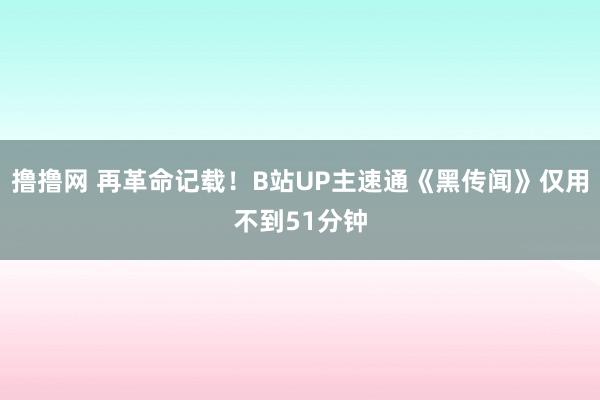 撸撸网 再革命记载！B站UP主速通《黑传闻》仅用不到51分钟